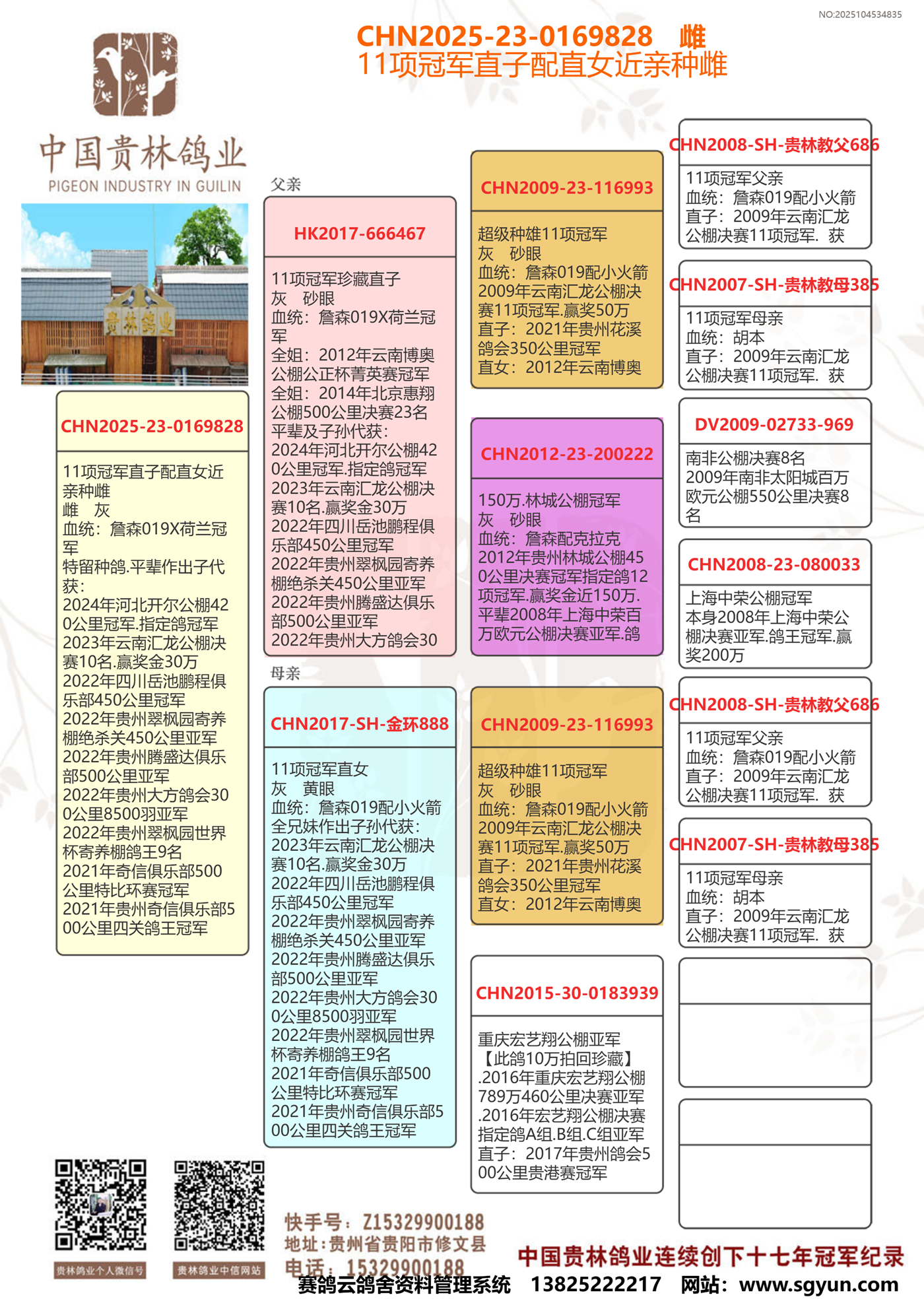 NO:2025104534835

CHN2025-23-0169828 雌
11项冠军直子配直女近亲种雌

中国贵林鸽业
PIGEON INDUSTRY IN GUILIN

贵林鸽业

CHN2025-23-0169828

11项冠军直子配直女近亲种雌
雌 灰
血统：詹森019X荷兰冠军
特留种鸽.平辈作出子代获：
2024年河北开尔公棚420公里冠军.指定鸽冠军
2023年云南汇龙公棚决赛10名.赢奖金30万
2022年四川岳池鹏程俱乐部450公里冠军
2022年贵州翠枫园寄养棚绝杀关450公里亚军
2022年贵州腾盛达俱乐部500公里亚军
2022年贵州大方鸽会300公里8500羽亚军
2022年贵州翠枫园世界杯寄养棚鸽王9名
2021年奇信俱乐部500公里特比环赛冠军
2021年贵州奇信俱乐部500公里四关鸽王冠军

父亲

HK2017-666467

11项冠军珍藏直子
灰 砂眼
血统：詹森019X荷兰冠军
全姐：2012年云南博奥公棚公正杯菁英赛冠军
全姐：2014年北京惠翔公棚500公里决赛23名
平辈及子孙代获：
2024年河北开尔公棚420公里冠军.指定鸽冠军
2023年云南汇龙公棚决赛10名.赢奖金30万
2022年四川岳池鹏程俱乐部450公里冠军
2022年贵州翠枫园寄养棚绝杀关450公里亚军
2022年贵州腾盛达俱乐部500公里亚军
2022年贵州大方鸽会30

母亲

CHN2017-SH-金环888

11项冠军直女
灰 黄眼
血统：詹森019配小火箭
全兄妹作出子孙代获：
2023年云南汇龙公棚决赛10名.赢奖金30万
2022年四川岳池鹏程俱乐部450公里冠军
2022年贵州翠枫园寄养棚绝杀关450公里亚军
2022年贵州腾盛达俱乐部500公里亚军
2022年贵州大方鸽会300公里8500羽亚军
2022年贵州翠枫园世界杯寄养棚鸽王9名
2021年奇信俱乐部500公里特比环赛冠军
2021年贵州奇信俱乐部500公里四关鸽王冠军

CHN2009-23-116993

超级种雄11项冠军
灰 砂眼
血统：詹森019配小火箭
2009年云南汇龙公棚决赛11项冠军.赢奖50万
直子：2021年贵州花溪鸽会350公里冠军
直女：2012年云南博奥

CHN2012-23-200222

150万.林城公棚冠军
灰 砂眼
血统：詹森配克拉克
2012年贵州林城公棚450公里决赛冠军指定鸽12项冠军.赢奖金近150万.
平辈2008年上海中荣百万欧元公棚决赛亚军.鸽

CHN2009-23-116993

超级种雄11项冠军
灰 砂眼
血统：詹森019配小火箭
2009年云南汇龙公棚决赛11项冠军.赢奖50万
直子：2021年贵州花溪鸽会350公里冠军
直女：2012年云南博奥

CHN2015-30-0183939

重庆宏艺翔公棚亚军
【此鸽10万拍回珍藏】
.2016年重庆宏艺翔公棚789万460公里决赛亚军
.2016年宏艺翔公棚决赛指定鸽A组.B组.C组亚军
直子：2017年贵州鸽会500公里贵港赛冠军

CHN2008-SH-贵林教父686

11项冠军父亲
血统：詹森019配小火箭
直子：2009年云南汇龙公棚决赛11项冠军. 获

CHN2007-SH-贵林教母385

11项冠军母亲
血统：胡本
直子：2009年云南汇龙公棚决赛11项冠军. 获

DV2009-02733-969

南非公棚决赛8名
2009年南非太阳城百万欧元公棚550公里决赛8名

CHN2008-23-080033

上海中荣公棚冠军
本身2008年上海中荣公棚决赛亚军.鸽王冠军.赢奖200万

CHN2008-SH-贵林教父686

11项冠军父亲
血统：詹森019配小火箭
直子：2009年云南汇龙公棚决赛11项冠军. 获

CHN2007-SH-贵林教母385

11项冠军母亲
血统：胡本
直子：2009年云南汇龙公棚决赛11项冠军. 获

贵林鸽业个人微信号 贵林鸽业中信网站

快手号：Z15329900188
地址：贵州省贵阳市修文县
电话：15329900188

中国贵林鸽业连续创下十七年冠军纪录

赛鸽云鸽舍资料管理系统 13825222217 网站：www.sgyun.com